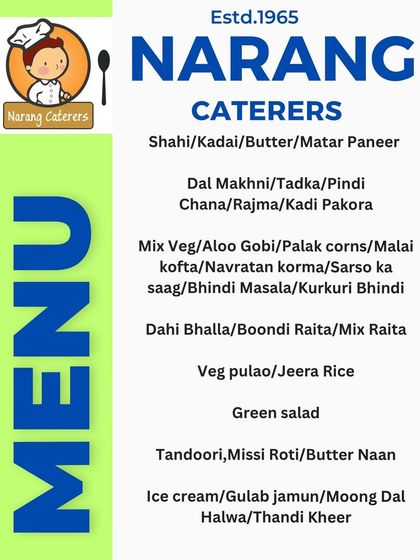 Narang Caterers

MENU

Estd.1965
NARANG
CATERERS

Shahi/Kadai/Butter/Matar Paneer

Dal Makhni/Tadka/Pindi Chana/Rajma/Kadi Pakora

Mix Veg/Aloo Gobi/Palak corns/Malai kofta/Navratan korma/Sarso ka saag/Bhindi Masala/Kurkuri Bhindi

Dahi Bhalla/Boondi Raita/Mix Raita

Veg pulao/Jeera Rice

Green salad

Tandoori,Missi Roti/Butter Naan

Ice cream/Gulab jamun/Moong Dal Halwa/Thandi Kheer